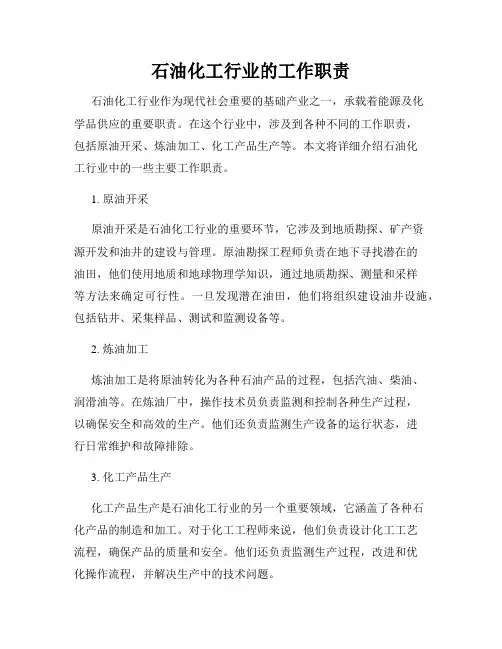 石油化工行业的工作职责

石油化工行业作为现代社会重要的基础产业之一，承载着能源及化学品供应的重要职责。在这个行业中，涉及到各种不同的工作职责，包括原油开采、炼油加工、化工产品生产等。本文将详细介绍石油化工行业中的一些主要工作职责。

1. 原油开采

原油开采是石油化工行业的重要环节，它涉及到地质勘探、矿产资源开发和油井的建设与管理。原油勘探工程师负责在地下寻找潜在的油田，他们使用地质和地球物理学知识，通过地质勘探、测量和采样等方法来确定可行性。一旦发现潜在油田，他们将组织建设油井设施，包括钻井、采集样品、测试和监测设备等。

2. 炼油加工

炼油加工是将原油转化为各种石油产品的过程，包括汽油、柴油、润滑油等。在炼油厂中，操作技术员负责监测和控制各种生产过程，以确保安全和高效的生产。他们还负责监测生产设备的运行状态，进行日常维护和故障排除。

3. 化工产品生产

化工产品生产是石油化工行业的另一个重要领域，它涵盖了各种石化产品的制造和加工。对于化工工程师来说，他们负责设计化工工艺流程，确保产品的质量和安全。他们还负责监测生产过程，改进和优化操作流程，并解决生产中的技术问题。